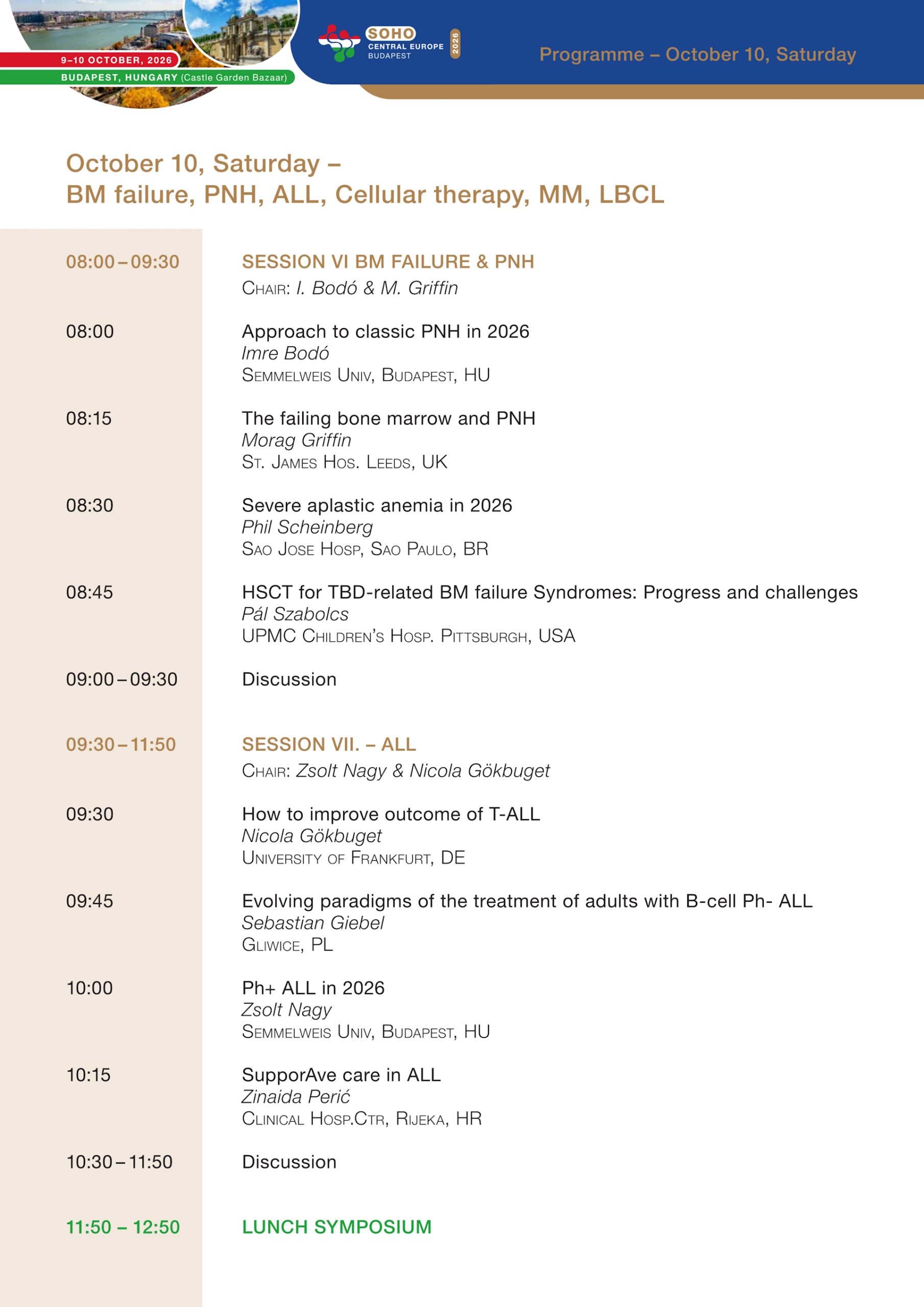 9–10 OCTOBER, 2026
BUDAPEST, HUNGARY (Castle Garden Bazaar)

SOHO CENTRAL EUROPE BUDAPEST 2026

Programme – October 10, Saturday

October 10, Saturday –
BM failure, PNH, ALL, Cellular therapy, MM, LBCL

08:00 – 09:30 SESSION VI BM FAILURE & PNH
Chair: I. Bodó & M. Griffin

08:00 Approach to classic PNH in 2026
Imre Bodó
Semmelweis Univ, Budapest, HU

08:15 The failing bone marrow and PNH
Morag Griffin
St. James Hos. Leeds, UK

08:30 Severe aplastic anemia in 2026
Phil Scheinberg
Sao Jose Hosp, Sao Paulo, BR

08:45 HSCT for TBD-related BM failure Syndromes: Progress and challenges
Pál Szabolcs
UPMC Children's Hosp. Pittsburgh, USA

09:00 – 09:30 Discussion

09:30 – 11:50 SESSION VII. – ALL
Chair: Zsolt Nagy & Nicola Gökbuget

09:30 How to improve outcome of T-ALL
Nicola Gökbuget
University of Frankfurt, DE

09:45 Evolving paradigms of the treatment of adults with B-cell Ph- ALL
Sebastian Giebel
Gliwice, PL

10:00 Ph+ ALL in 2026
Zsolt Nagy
Semmelweis Univ, Budapest, HU

10:15 SupporAve care in ALL
Zinaida Perić
Clinical Hosp.Ctr, Rijeka, HR

10:30 – 11:50 Discussion

11:50 – 12:50 LUNCH SYMPOSIUM